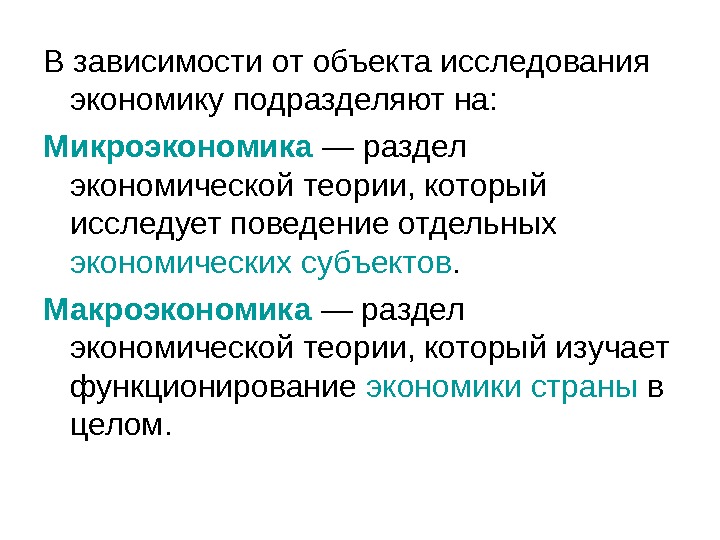 В зависимости от объекта исследования экономику подразделяют на:

Микроэкономика — раздел экономической теории, который исследует поведение отдельных экономических субъектов.

Макроэкономика — раздел экономической теории, который изучает функционирование экономики страны в целом.